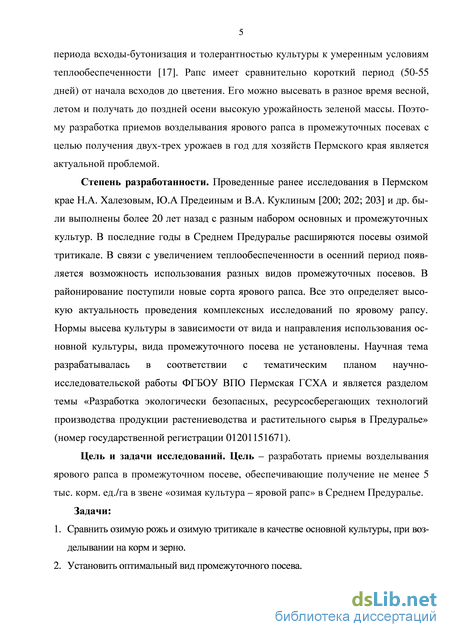 5

периода всходы-бутонизация и толерантностью культуры к умеренным условиям теплообеспеченности [17]. Рапс имеет сравнительно короткий период (50-55 дней) от начала всходов до цветения. Его можно высевать в разное время весной, летом и получать до поздней осени высокую урожайность зеленой массы. Поэтому разработка приемов возделывания ярового рапса в промежуточных посевах с целью получения двух-трех урожаев в год для хозяйств Пермского края является актуальной проблемой.

Степень разработанности. Проведенные ранее исследования в Пермском крае Н.А. Халезовым, Ю.А Предеиным и В.А. Куклиным [200; 202; 203] и др. были выполнены более 20 лет назад с разным набором основных и промежуточных культур. В последние годы в Среднем Предуралье расширяются посевы озимой тритикале. В связи с увеличением теплообеспеченности в осенний период появляется возможность использования разных видов промежуточных посевов. В районирование поступили новые сорта ярового рапса. Все это определяет высокую актуальность проведения комплексных исследований по яровому рапсу. Нормы высева культуры в зависимости от вида и направления использования основной культуры, вида промежуточного посева не установлены. Научная тема разрабатывалась в соответствии с тематическим планом научно-исследовательской работы ФГБОУ ВПО Пермская ГСХА и является разделом темы «Разработка экологически безопасных, ресурсосберегающих технологий производства продукции растениеводства и растительного сырья в Предуралье» (номер государственной регистрации 01201151671).

Цель и задачи исследований. Цель – разработать приемы возделывания ярового рапса в промежуточном посеве, обеспечивающие получение не менее 5 тыс. корм. ед./га в звене «озимая культура – яровой рапс» в Среднем Предуралье.

Задачи:
1. Сравнить озимую рожь и озимую тритикале в качестве основной культуры, при возделывании на корм и зерно.
2. Установить оптимальный вид промежуточного посева.

dsLib.net
библиотека диссертаций